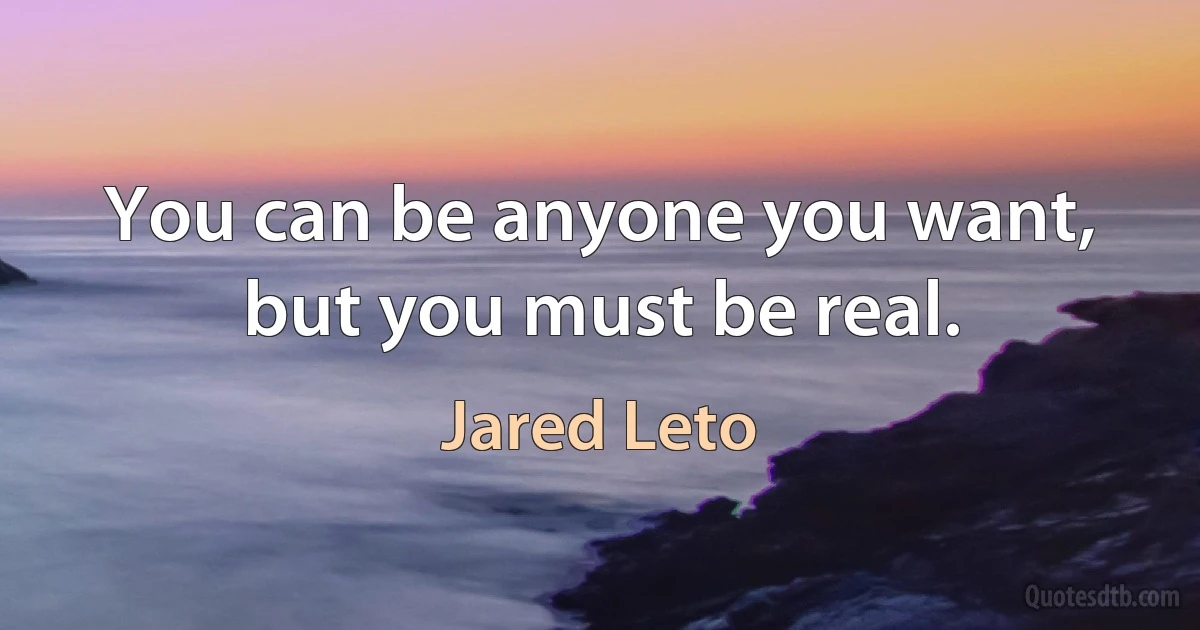 You can be anyone you want, but you must be real.

Jared Leto

Quotesdtb.com